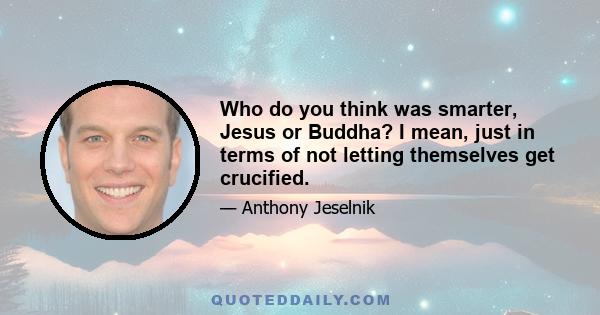 Who do you think was smarter, Jesus or Buddha? I mean, just in terms of not letting themselves get crucified.

— Anthony Jeselnik

QUOTEDDAILY.COM